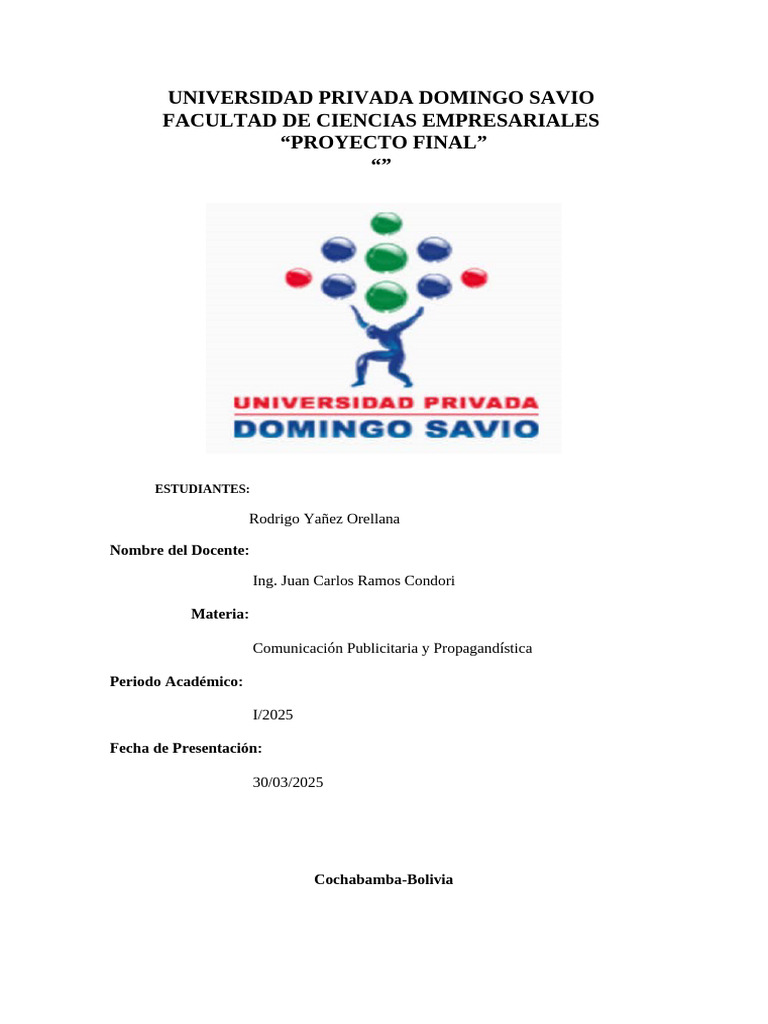 UNIVERSIDAD PRIVADA DOMINGO SAVIO
FACULTAD DE CIENCIAS EMPRESARIALES
“PROYECTO FINAL”
“”

UNIVERSIDAD PRIVADA
DOMINGO SAVIO

ESTUDIANTES:

Rodrigo Yañez Orellana

Nombre del Docente:

Ing. Juan Carlos Ramos Condori

Materia:

Comunicación Publicitaria y Propagandística

Periodo Académico:

I/2025

Fecha de Presentación:

30/03/2025

Cochabamba-Bolivia